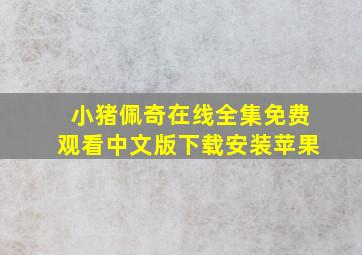 小猪佩奇在线全集免费观看中文版下载安装苹果